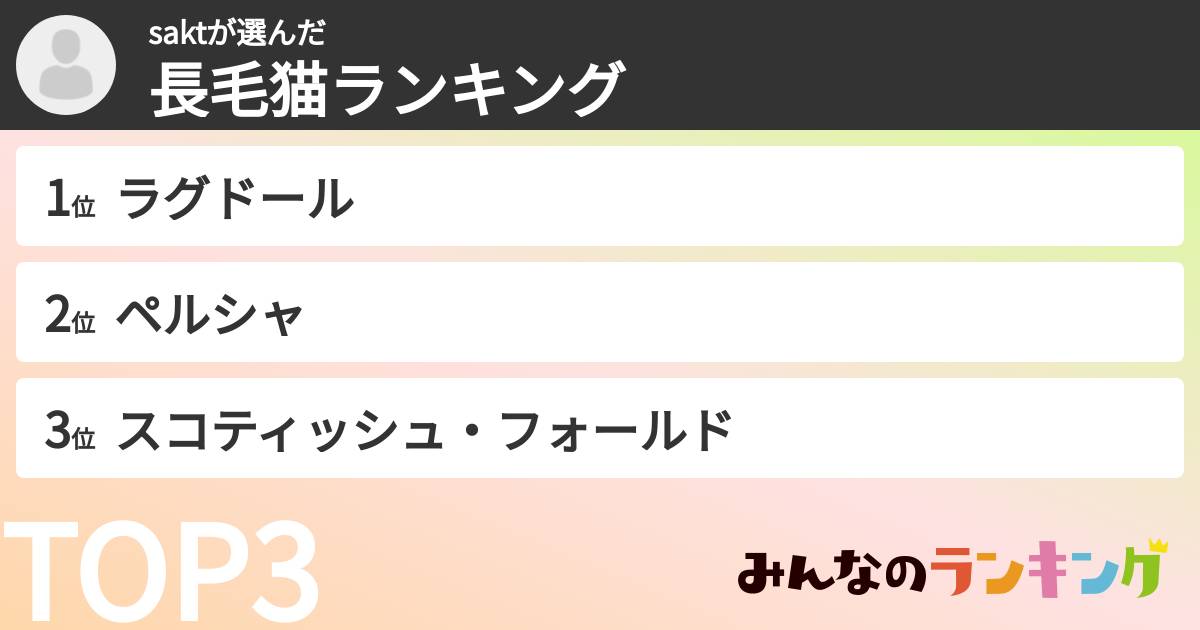 saktが選んだ
長毛猫ランキング

1位 ラグドール

2位 ペルシャ

3位 スコティッシュ・フォールド

TOP3

みんなのランキング